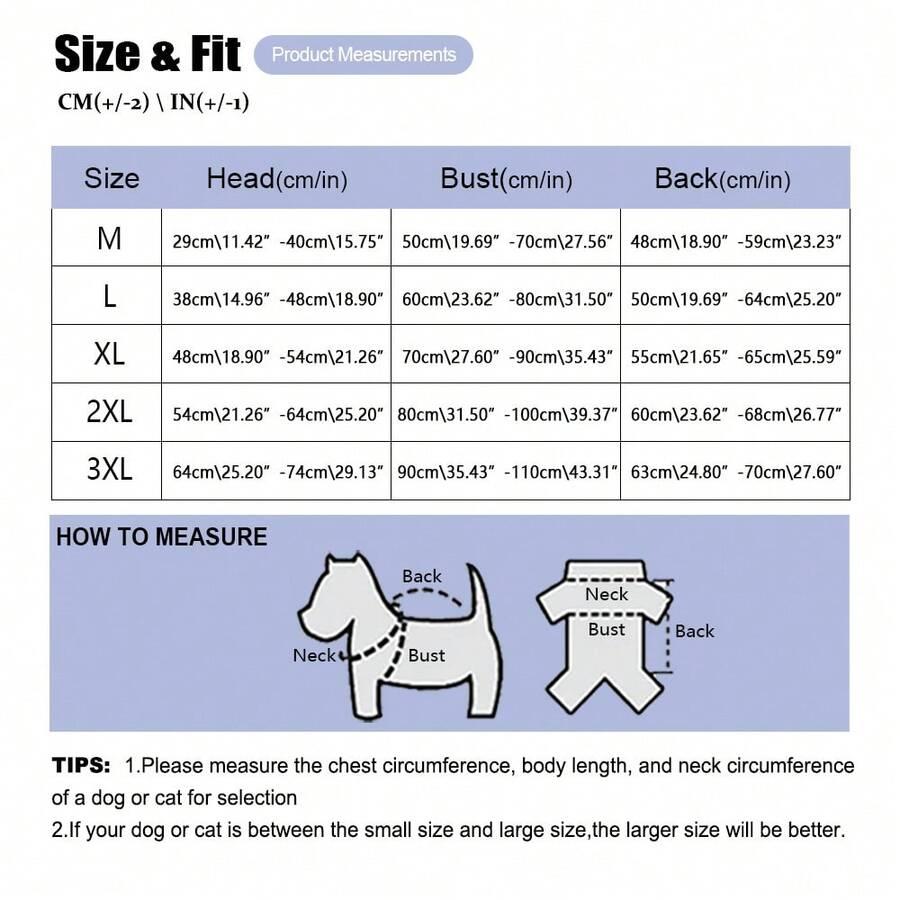 Size & Fit Product Measurements

CM(+/-2) \ IN(+/-1)

| Size | Head(cm/in) | Bust(cm/in) | Back(cm/in) |
|---|---|---|---|
| M | 29cm\11.42" -40cm\15.75" | 50cm\19.69" -70cm\27.56" | 48cm\18.90" -59cm\23.23" |
| L | 38cm\14.96" -48cm\18.90" | 60cm\23.62" -80cm\31.50" | 50cm\19.69" -64cm\25.20" |
| XL | 48cm\18.90" -54cm\21.26" | 70cm\27.60" -90cm\35.43" | 55cm\21.65" -65cm\25.59" |
| 2XL | 54cm\21.26" -64cm\25.20" | 80cm\31.50" -100cm\39.37" | 60cm\23.62" -68cm\26.77" |
| 3XL | 64cm\25.20" -74cm\29.13" | 90cm\35.43" -110cm\43.31" | 63cm\24.80" -70cm\27.60" |

HOW TO MEASURE

Back
Neck
Bust
Neck
Bust
Back

TIPS: 1.Please measure the chest circumference, body length, and neck circumference of a dog or cat for selection
2.If your dog or cat is between the small size and large size,the larger size will be better.